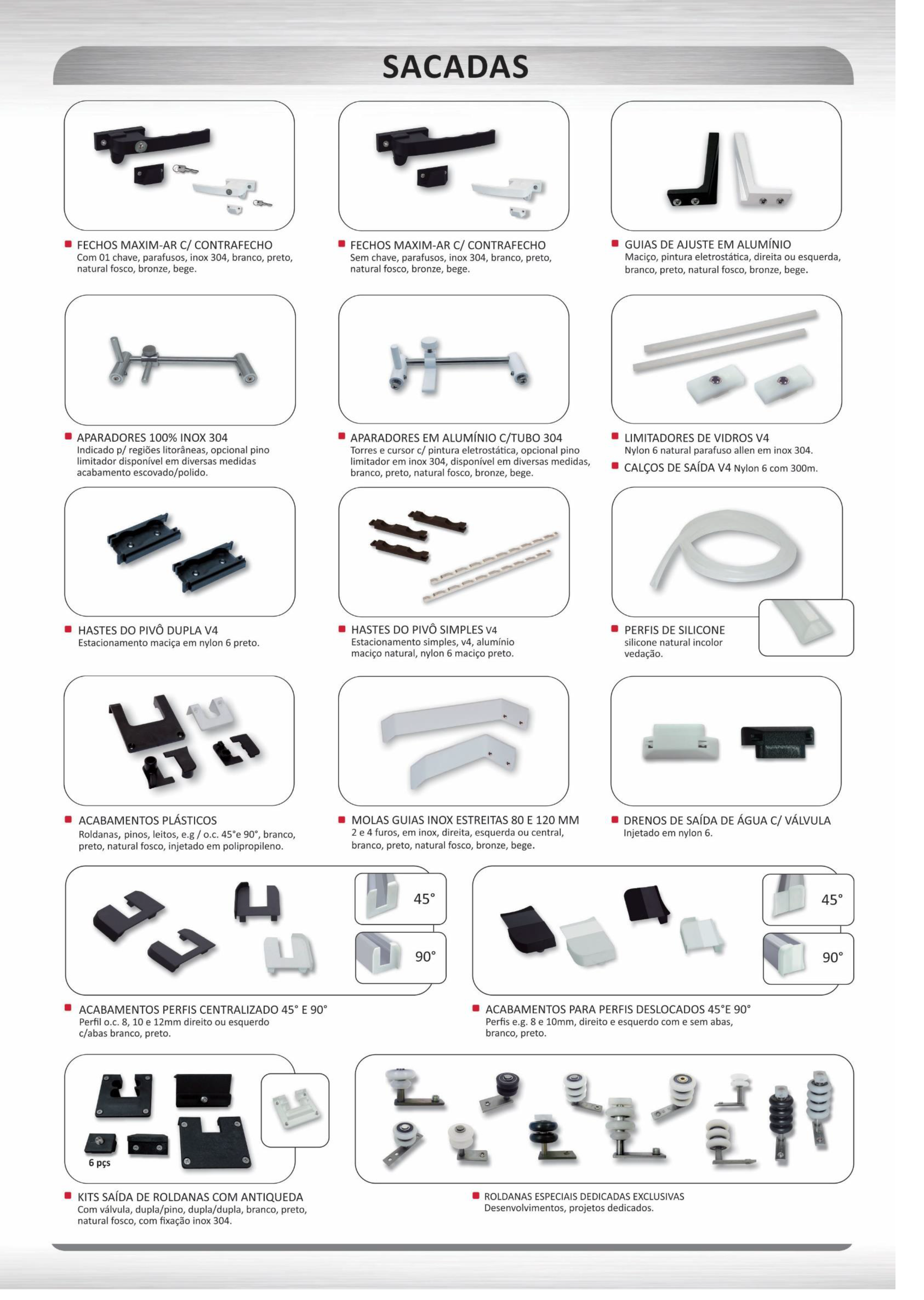 SACADAS

FECHOS MAXIM-AR C/ CONTRAFECHO
Com 01 chave, parafusos, inox 304, branco, preto, natural fosco, bronze, bege.

FECHOS MAXIM-AR C/ CONTRAFECHO
Sem chave, parafusos, inox 304, branco, preto, natural fosco, bronze, bege.

GUIAS DE AJUSTE EM ALUMÍNIO
Maciço, pintura eletrostática, direita ou esquerda, branco, preto, natural fosco, bronze, bege.

APARADORES 100% INOX 304
Indicado p/ regiões litorâneas, opcional pino limitador disponível em diversas medidas acabamento escovado/polido.

APARADORES EM ALUMÍNIO C/TUBO 304
Torres e cursor c/ pintura eletrostática, opcional pino limitador em inox 304, disponível em diversas medidas, branco, preto, natural fosco, bronze, bege.

LIMITADORES DE VIDROS V4
Nylon 6 natural parafuso allen em inox 304.

CALÇOS DE SAÍDA V4 Nylon 6 com 300m.

HASTES DO PIVÔ DUPLA V4
Estacionamento maciça em nylon 6 preto.

HASTES DO PIVÔ SIMPLES V4
Estacionamento simples, v4, alumínio maciço natural, nylon 6 maciço preto.

PERFIS DE SILICONE
silicone natural incolor vedação.

ACABAMENTOS PLÁSTICOS
Roldanas, pinos, leitos, e.g / o.c. 45°e 90°, branco, preto, natural fosco, injetado em polipropileno.

MOLAS GUIAS INOX ESTREITAS 80 E 120 MM
2 e 4 furos, em inox, direita, esquerda ou central, branco, preto, natural fosco, bronze, bege.

DRENOS DE SAÍDA DE ÁGUA C/ VÁLVULA
Injetado em nylon 6.

45°
90°

45°
90°

ACABAMENTOS PERFIS CENTRALIZADO 45° E 90°
Perfil o.c. 8, 10 e 12mm direito ou esquerdo c/abas branco, preto.

ACABAMENTOS PARA PERFIS DESLOCADOS 45°E 90°
Perfis e.g. 8 e 10mm, direito e esquerdo com e sem abas, branco, preto.

6 pçs

KITS SAÍDA DE ROLDANAS COM ANTIQUEDA
Com válvula, dupla/pino, dupla/dupla, branco, preto, natural fosco, com fixação inox 304.

ROLDANAS ESPECIAIS DEDICADAS EXCLUSIVAS
Desenvolvimentos, projetos dedicados.